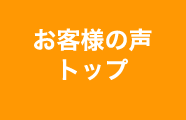 お客様の声
トップ